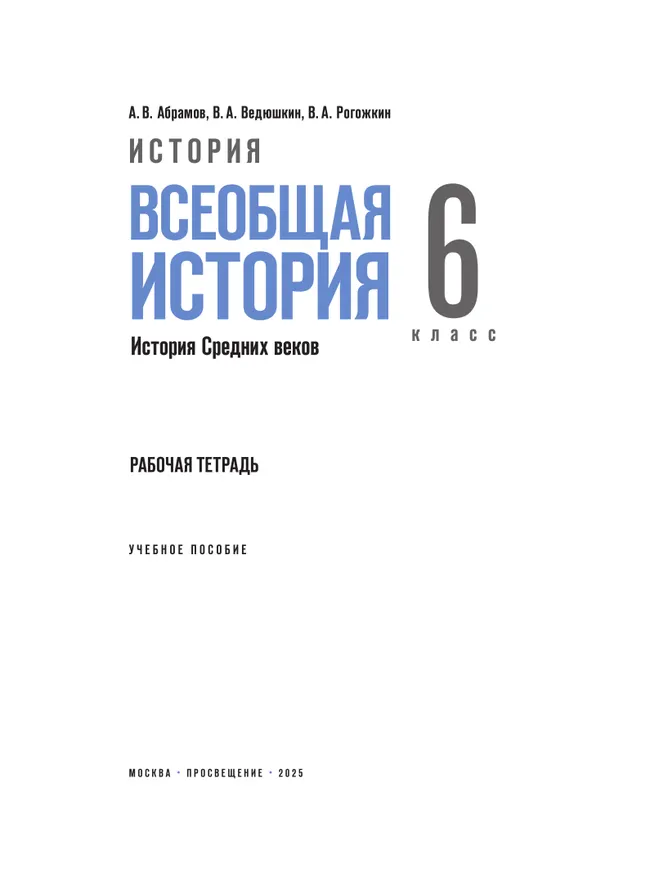 А. В. Абрамов, В. А. Ведюшкин, В. А. Рогожкин

ИСТОРИЯ

ВСЕОБЩАЯ ИСТОРИЯ

6 класс

История Средних веков

РАБОЧАЯ ТЕТРАДЬ

УЧЕБНОЕ ПОСОБИЕ

МОСКВА · ПРОСВЕЩЕНИЕ · 2025